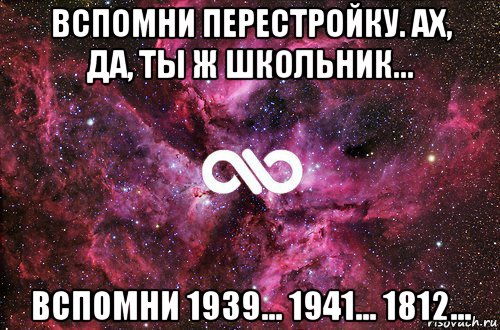 ВСПОМНИ ПЕРЕСТРОЙКУ. АХ, ДА, ТЫ Ж ШКОЛЬНИК...

ВСПОМНИ 1939... 1941... 1812...

risovach.ru